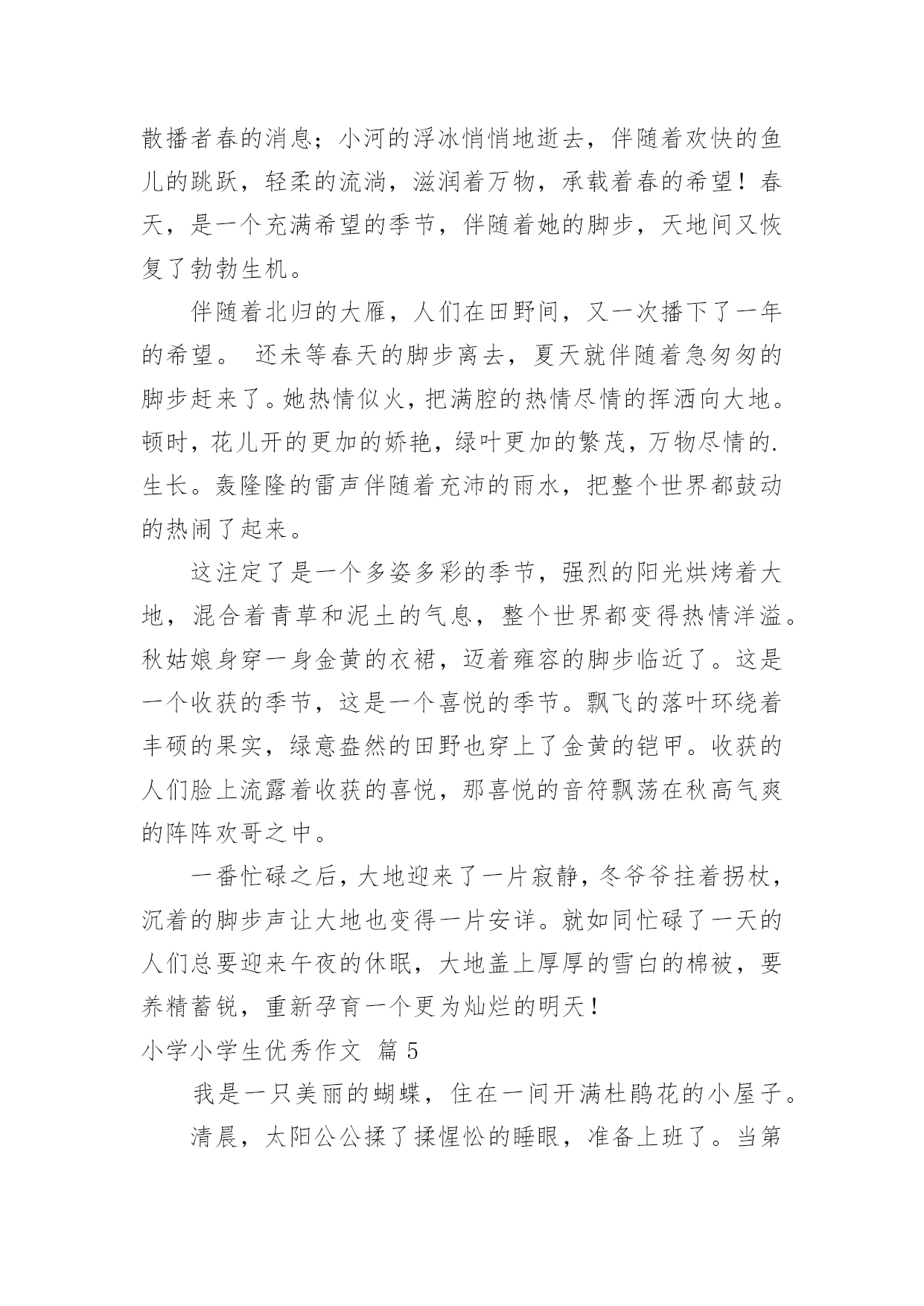 散播者春的消息；小河的浮冰悄悄地逝去，伴随着欢快的鱼儿的跳跃，轻柔的流淌，滋润着万物，承载着春的希望！春天，是一个充满希望的季节，伴随着她的脚步，天地间又恢复了勃勃生机。

伴随着北归的大雁，人们在田野间，又一次播下了一年的希望。 还未等春天的脚步离去，夏天就伴随着急匆匆的脚步赶来了。她热情似火，把满腔的热情尽情的挥洒向大地。顿时，花儿开的更加的娇艳，绿叶更加的繁茂，万物尽情的.生长。轰隆隆的雷声伴随着充沛的雨水，把整个世界都鼓动的热闹了起来。

这注定了是一个多姿多彩的季节，强烈的阳光烘烤着大地，混合着青草和泥土的气息，整个世界都变得热情洋溢。秋姑娘身穿一身金黄的衣裙，迈着雍容的脚步临近了。这是一个收获的季节，这是一个喜悦的季节。飘飞的落叶环绕着丰硕的果实，绿意盎然的田野也穿上了金黄的铠甲。收获的人们脸上流露着收获的喜悦，那喜悦的音符飘荡在秋高气爽的阵阵欢哥之中。

一番忙碌之后，大地迎来了一片寂静，冬爷爷拄着拐杖，沉着的脚步声让大地也变得一片安详。就如同忙碌了一天的人们总要迎来午夜的休眠，大地盖上厚厚的雪白的棉被，要养精蓄锐，重新孕育一个更为灿烂的明天！

小学小学生优秀作文 篇 5

我是一只美丽的蝴蝶，住在一间开满杜鹃花的小屋子。

清晨，太阳公公揉了揉惺忪的睡眼，准备上班了。当第